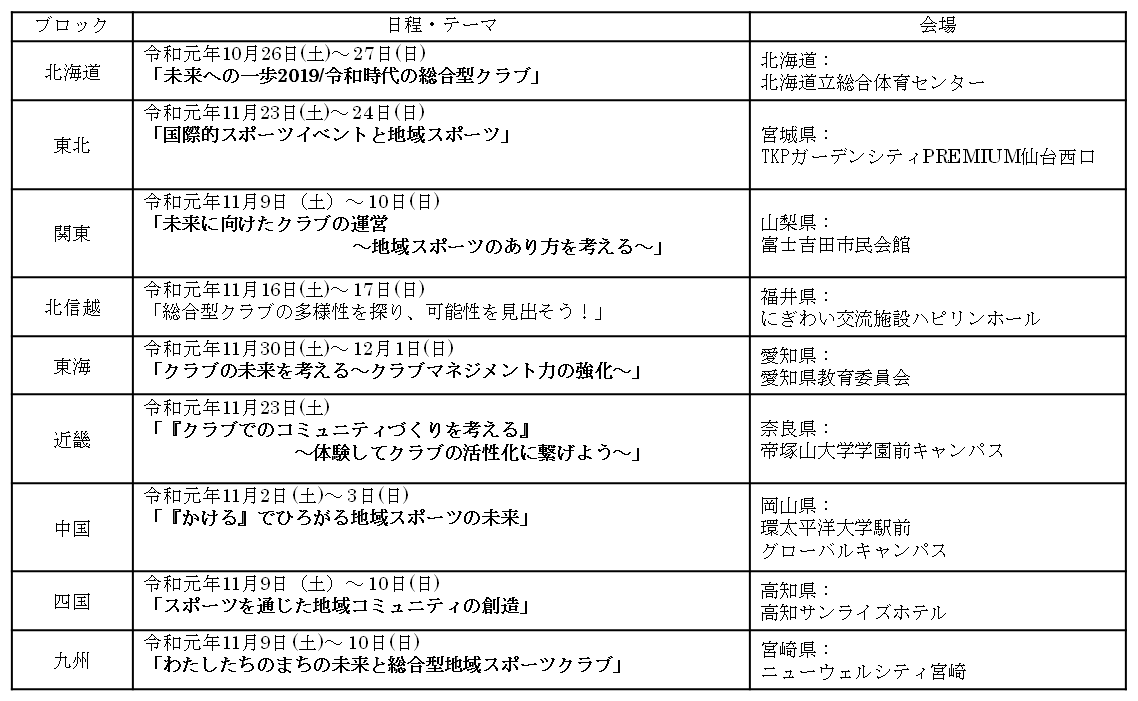 | ブロック | 日程・テーマ | 会場 |
|---|---|---|
| 北海道 | 令和元年10月26日(土)～27日(日) 「未来への一歩2019/令和時代の総合型クラブ」 | 北海道： 北海道立総合体育センター |
| 東北 | 令和元年11月23日(土)～24日(日) 「国際的スポーツイベントと地域スポーツ」 | 宮城県： TKPガーデンシティPREMIUM仙台西口 |
| 関東 | 令和元年11月9日（土）～10日(日) 「未来に向けたクラブの運営 ～地域スポーツのあり方を考える～」 | 山梨県： 富士吉田市民会館 |
| 北信越 | 令和元年11月16日(土)～17日(日) 「総合型クラブの多様性を探り、可能性を見出そう！」 | 福井県： にぎわい交流施設ハピリンホール |
| 東海 | 令和元年11月30日(土)～12月1日(日) 「クラブの未来を考える～クラブマネジメント力の強化～」 | 愛知県： 愛知県教育委員会 |
| 近畿 | 令和元年11月23日(土) 「『クラブでのコミュニティづくりを考える』 ～体験してクラブの活性化に繋げよう～」 | 奈良県： 帝塚山大学学園前キャンパス |
| 中国 | 令和元年11月2日(土)～3日(日) 「『かける』でひろがる地域スポーツの未来」 | 岡山県： 環太平洋大学駅前 グローバルキャンパス |
| 四国 | 令和元年11月9日（土）～10日(日) 「スポーツを通じた地域コミュニティの創造」 | 高知県： 高知サンライズホテル |
| 九州 | 令和元年11月9日(土)～10日(日) 「わたしたちのまちの未来と総合型地域スポーツクラブ」 | 宮崎県： ニューウェルシティ宮崎 |